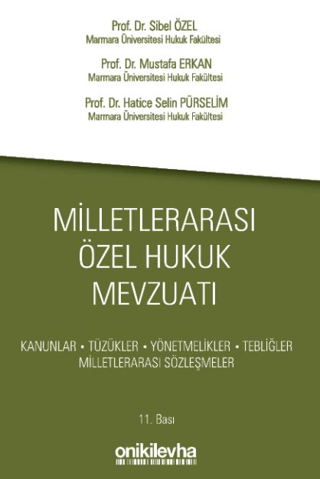 Prof. Dr. Sibel ÖZEL
Marmara Üniversitesi Hukuk Fakültesi

Prof. Dr. Mustafa ERKAN
Marmara Üniversitesi Hukuk Fakültesi

Prof. Dr. Hatice Selin PÜRSELİM
Marmara Üniversitesi Hukuk Fakültesi

MİLLETLERARASI ÖZEL HUKUK MEVZUATI

KANUNLAR • TÜZÜKLER • YÖNETMELİKLER • TEBLİĞLER
MİLLETLERARASI SÖZLEŞMELER

11. Bası

onikilevha